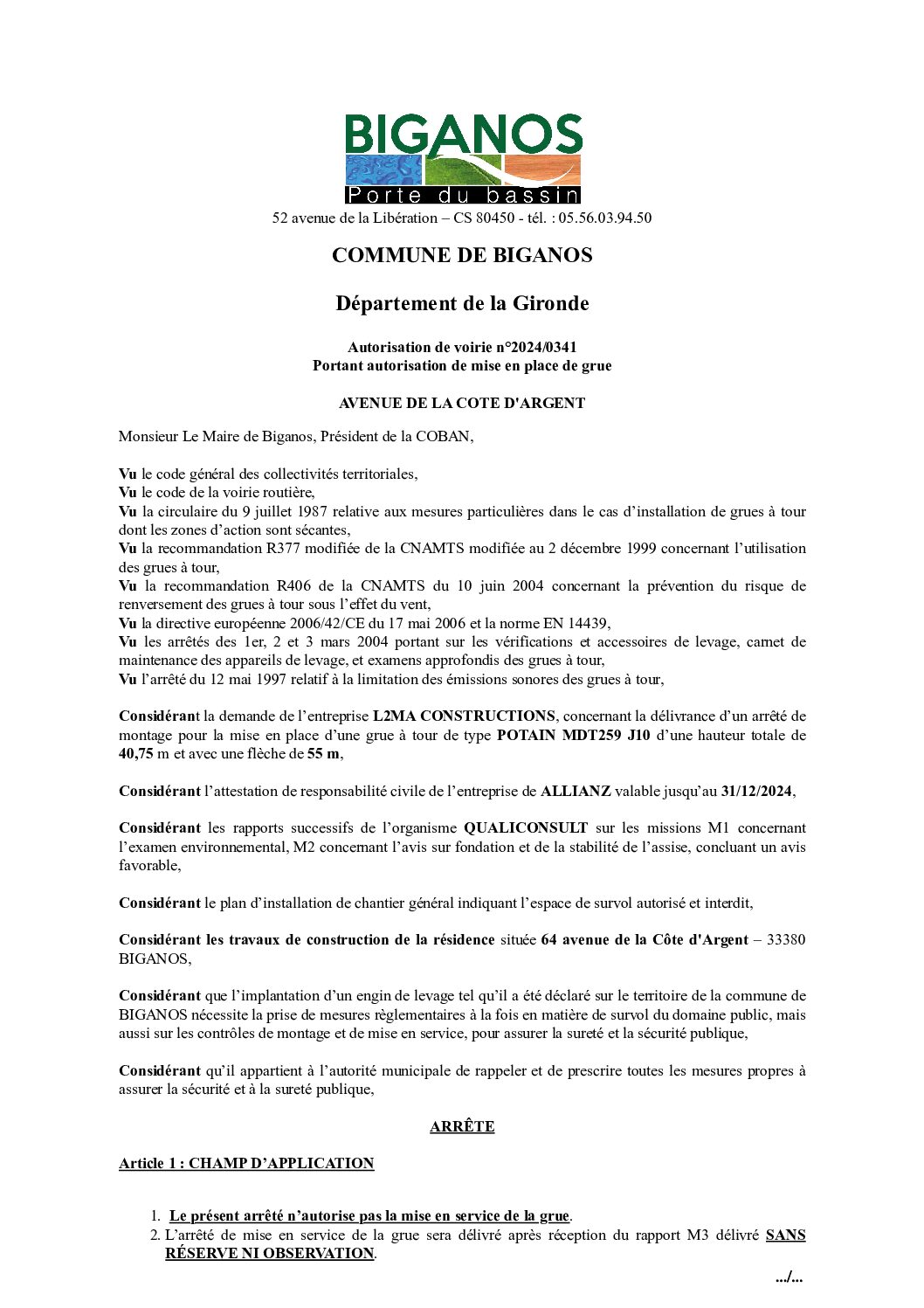 BIGANOS
Porte du bassin

52 avenue de la Libération – CS 80450 - tél. : 05.56.03.94.50

COMMUNE DE BIGANOS

Département de la Gironde

Autorisation de voirie n°2024/0341
Portant autorisation de mise en place de grue

AVENUE DE LA COTE D'ARGENT

Monsieur Le Maire de Biganos, Président de la COBAN,

Vu le code général des collectivités territoriales,
Vu le code de la voirie routière,
Vu la circulaire du 9 juillet 1987 relative aux mesures particulières dans le cas d'installation de grues à tour dont les zones d'action sont sécantes,
Vu la recommandation R377 modifiée de la CNAMTS modifiée au 2 décembre 1999 concernant l'utilisation des grues à tour,
Vu la recommandation R406 de la CNAMTS du 10 juin 2004 concernant la prévention du risque de renversement des grues à tour sous l'effet du vent,
Vu la directive européenne 2006/42/CE du 17 mai 2006 et la norme EN 14439,
Vu les arrêtés des 1er, 2 et 3 mars 2004 portant sur les vérifications et accessoires de levage, carnet de maintenance des appareils de levage, et examens approfondis des grues à tour,
Vu l'arrêté du 12 mai 1997 relatif à la limitation des émissions sonores des grues à tour,

Considérant la demande de l'entreprise L2MA CONSTRUCTIONS, concernant la délivrance d'un arrêté de montage pour la mise en place d'une grue à tour de type POTAIN MDT259 J10 d'une hauteur totale de 40,75 m et avec une flèche de 55 m,

Considérant l'attestation de responsabilité civile de l'entreprise de ALLIANZ valable jusqu'au 31/12/2024,

Considérant les rapports successifs de l'organisme QUALICONSULT sur les missions M1 concernant l'examen environnemental, M2 concernant l'avis sur fondation et de la stabilité de l'assise, concluant un avis favorable,

Considérant le plan d'installation de chantier général indiquant l'espace de survol autorisé et interdit,

Considérant les travaux de construction de la résidence située 64 avenue de la Côte d'Argent – 33380 BIGANOS,

Considérant que l'implantation d'un engin de levage tel qu'il a été déclaré sur le territoire de la commune de BIGANOS nécessite la prise de mesures règlementaires à la fois en matière de survol du domaine public, mais aussi sur les contrôles de montage et de mise en service, pour assurer la sureté et la sécurité publique,

Considérant qu'il appartient à l'autorité municipale de rappeler et de prescrire toutes les mesures propres à assurer la sécurité et à la sureté publique,

ARRÊTE

Article 1 : CHAMP D'APPLICATION

1. Le présent arrêté n'autorise pas la mise en service de la grue.
2. L'arrêté de mise en service de la grue sera délivré après réception du rapport M3 délivré SANS RÉSERVE NI OBSERVATION.

.../...